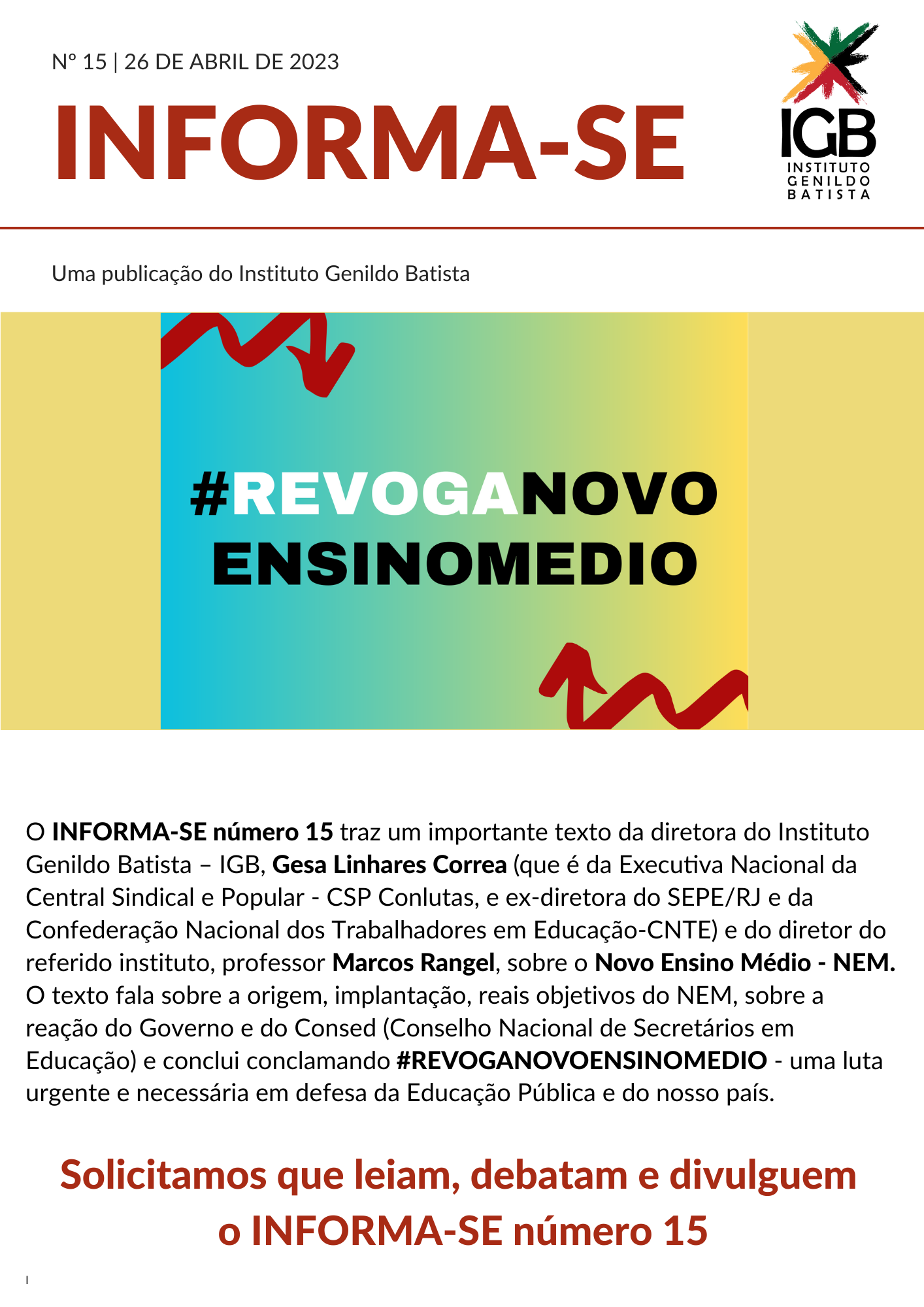 Nº 15 | 26 DE ABRIL DE 2023

INFORMA-SE

IGB
INSTITUTO
GENILDO
BATISTA

Uma publicação do Instituto Genildo Batista

#REVOGANOVO
ENSINOMEDIO

O INFORMA-SE número 15 traz um importante texto da diretora do Instituto Genildo Batista – IGB, Gesa Linhares Correa (que é da Executiva Nacional da Central Sindical e Popular - CSP Conlutas, e ex-diretora do SEPE/RJ e da Confederação Nacional dos Trabalhadores em Educação-CNTE) e do diretor do referido instituto, professor Marcos Rangel, sobre o Novo Ensino Médio - NEM. O texto fala sobre a origem, implantação, reais objetivos do NEM, sobre a reação do Governo e do Consed (Conselho Nacional de Secretários em Educação) e conclui conclamando #REVOGANOVOENSINOMEDIO - uma luta urgente e necessária em defesa da Educação Pública e do nosso país.

Solicitamos que leiam, debatam e divulguem o INFORMA-SE número 15